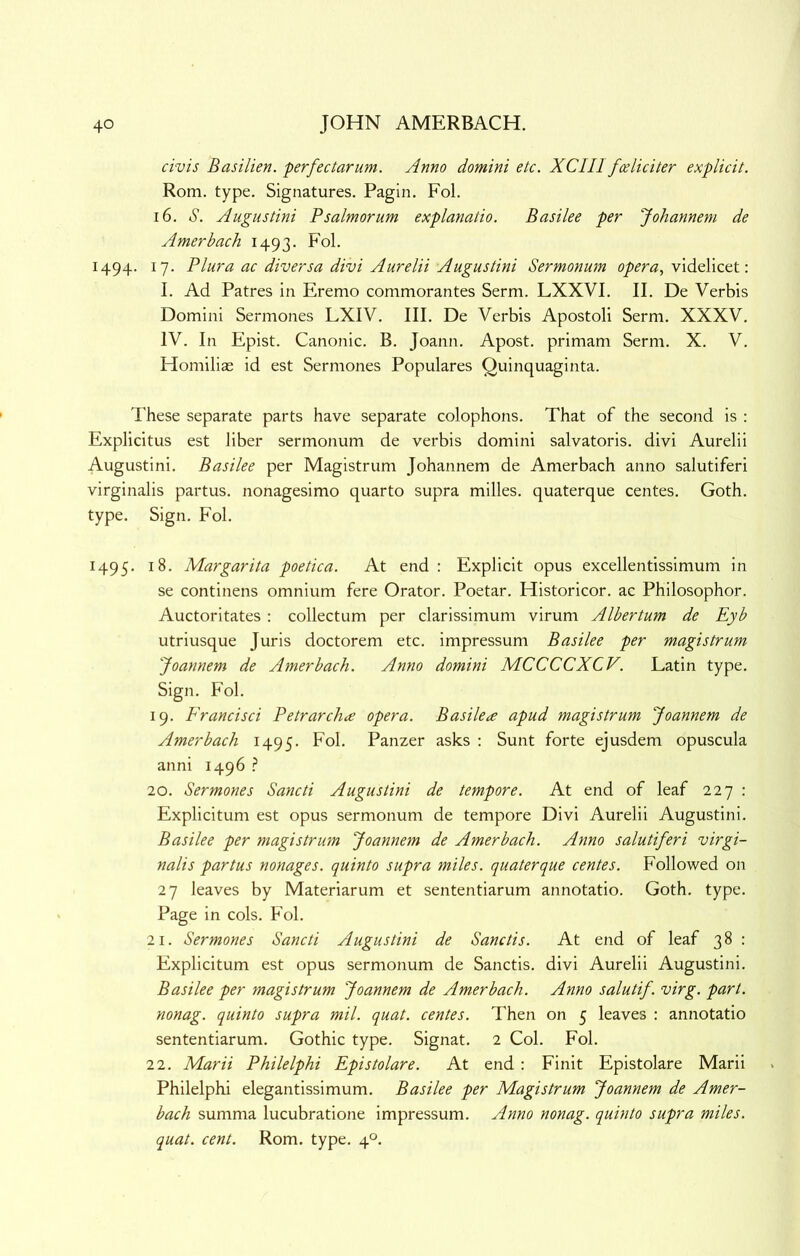 40 JOHN AMERBACH.

civis Basilien. perfectarum. Anno domini etc. XCIII fœliciter explicit. Rom. type. Signatures. Pagin. Fol.

16. S. Augustini Psalmorum explanatio. Basilee per Johannem de Amerbach 1493. Fol.

1494. 17. Plura ac diversa divi Aurelii Augustini Sermonum opera, videlicet: I. Ad Patres in Eremo commorantes Serm. LXXVI. II. De Verbis Domini Sermones LXIV. III. De Verbis Apostoli Serm. XXXV. IV. In Epist. Canonic. B. Joann. Apost. primam Serm. X. V. Homiliæ id est Sermones Populares Quinquaginta.

These separate parts have separate colophons. That of the second is : Explicitus est liber sermonum de verbis domini salvatoris. divi Aurelii Augustini. Basilee per Magistrum Johannem de Amerbach anno salutiferi virginalis partus. nonagesimo quarto supra milles. quaterque centes. Goth. type. Sign. Fol.

1495. 18. Margarita poetica. At end : Explicit opus excellentissimum in se continens omnium fere Orator. Poetar. Historicor. ac Philosophor. Auctoritates : collectum per clarissimum virum Albertum de Eyb utriusque Juris doctorem etc. impressum Basilee per magistrum Joannem de Amerbach. Anno domini MCCCCXCV. Latin type. Sign. Fol.

19. Francisci Petrarchæ opera. Basileæ apud magistrum Joannem de Amerbach 1495. Fol. Panzer asks : Sunt forte ejusdem opuscula anni 1496 ?

20. Sermones Sancti Augustini de tempore. At end of leaf 227 : Explicitum est opus sermonum de tempore Divi Aurelii Augustini. Basilee per magistrum Joannem de Amerbach. Anno salutiferi virginalis partus nonages. quinto supra miles. quaterque centes. Followed on 27 leaves by Materiarum et sententiarum annotatio. Goth. type. Page in cols. Fol.

21. Sermones Sancti Augustini de Sanctis. At end of leaf 38 : Explicitum est opus sermonum de Sanctis. divi Aurelii Augustini. Basilee per magistrum Joannem de Amerbach. Anno salutif. virg. part. nonag. quinto supra mil. quat. centes. Then on 5 leaves : annotatio sententiarum. Gothic type. Signat. 2 Col. Fol.

22. Marii Philelphi Epistolare. At end : Finit Epistolare Marii Philelphi elegantissimum. Basilee per Magistrum Joannem de Amerbach summa lucubratione impressum. Anno nonag. quinto supra miles. quat. cent. Rom. type. 4o.